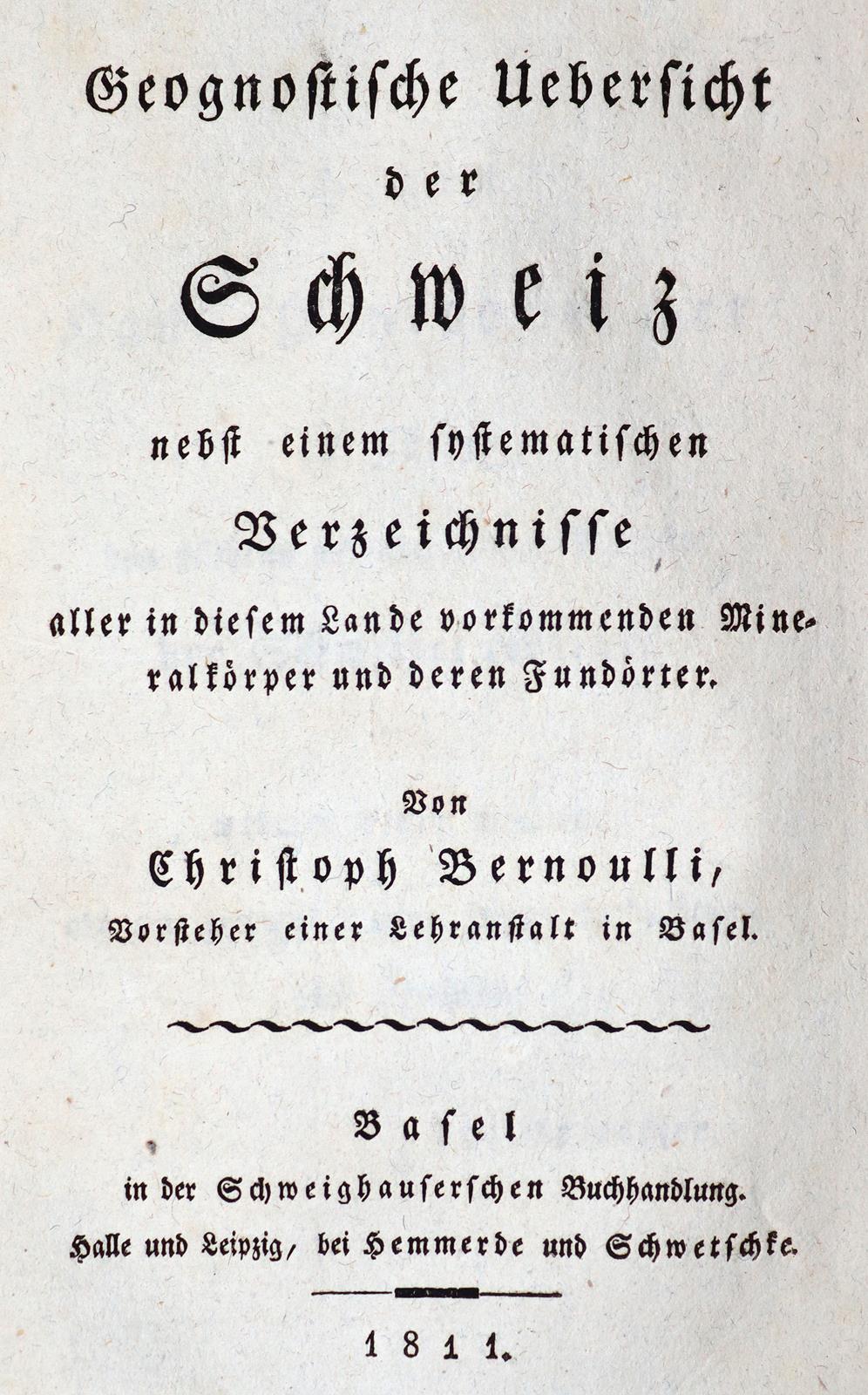 Geognostische Uebersicht der Schweiz

nebst einem systematischen Verzeichnisse aller in diesem Lande vorkommenden Mineralkörper und deren Fundörter.

Von Christoph Bernoulli, Vorsteher einer Lehranstalt in Basel.

Basel in der Schweighauserschen Buchhandlung. Halle und Leipzig, bei Hemmerde und Schwetschke.

1811.